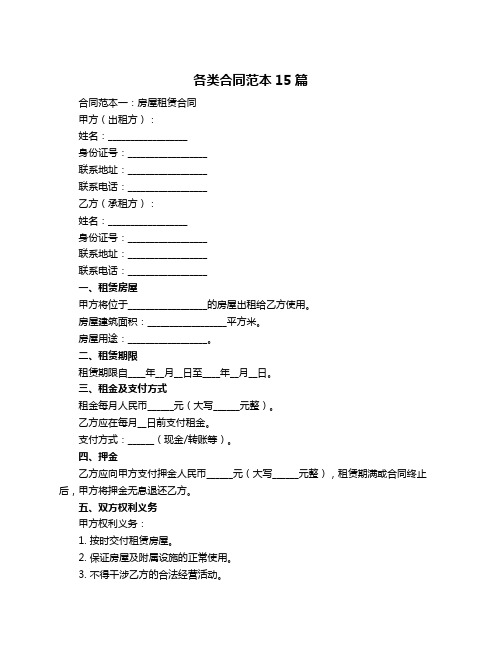 各类合同范本 15 篇

合同范本一：房屋租赁合同

甲方（出租方）：

姓名：________________

身份证号：________________

联系地址：________________

联系电话：________________

乙方（承租方）：

姓名：________________

身份证号：________________

联系地址：________________

联系电话：________________

一、租赁房屋

甲方将位于________________的房屋出租给乙方使用。

房屋建筑面积：________________平方米。

房屋用途：________________。

二、租赁期限

租赁期限自____年__月__日至____年__月__日。

三、租金及支付方式

租金每月人民币_____元（大写_____元整）。

乙方应在每月__日前支付租金。

支付方式：_____（现金/转账等）。

四、押金

乙方应向甲方支付押金人民币_____元（大写_____元整），租赁期满或合同终止后，甲方将押金无息退还乙方。

五、双方权利义务

甲方权利义务：

1. 按时交付租赁房屋。

2. 保证房屋及附属设施的正常使用。

3. 不得干涉乙方的合法经营活动。